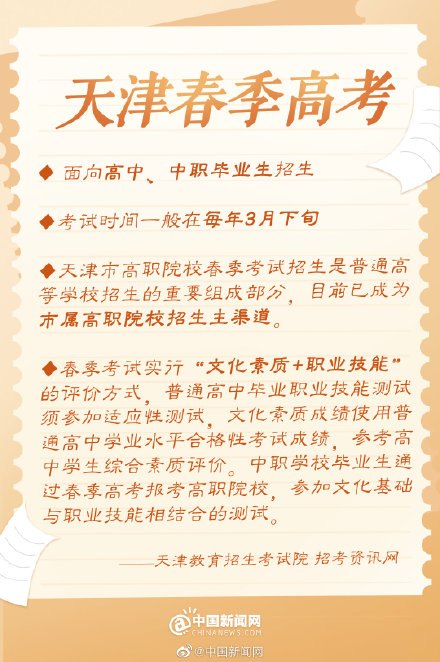 天津春季高考

◆ 面向高中、中职毕业生招生

◆ 考试时间一般在每年3月下旬

◆ 天津市高职院校春季考试招生是普通高等学校招生的重要组成部分，目前已成为市属高职院校招生主渠道。

◆ 春季考试实行“文化素质+职业技能”的评价方式，普通高中毕业职业技能测试须参加适应性测试，文化素质成绩使用普通高中学业水平合格性考试成绩，参考高中学生综合素质评价。中职学校毕业生通过春季高考报考高职院校，参加文化基础与职业技能相结合的测试。

——天津教育招生考试院 招考资讯网

中国新闻网
CHINANEWS.COM

@中国新闻网